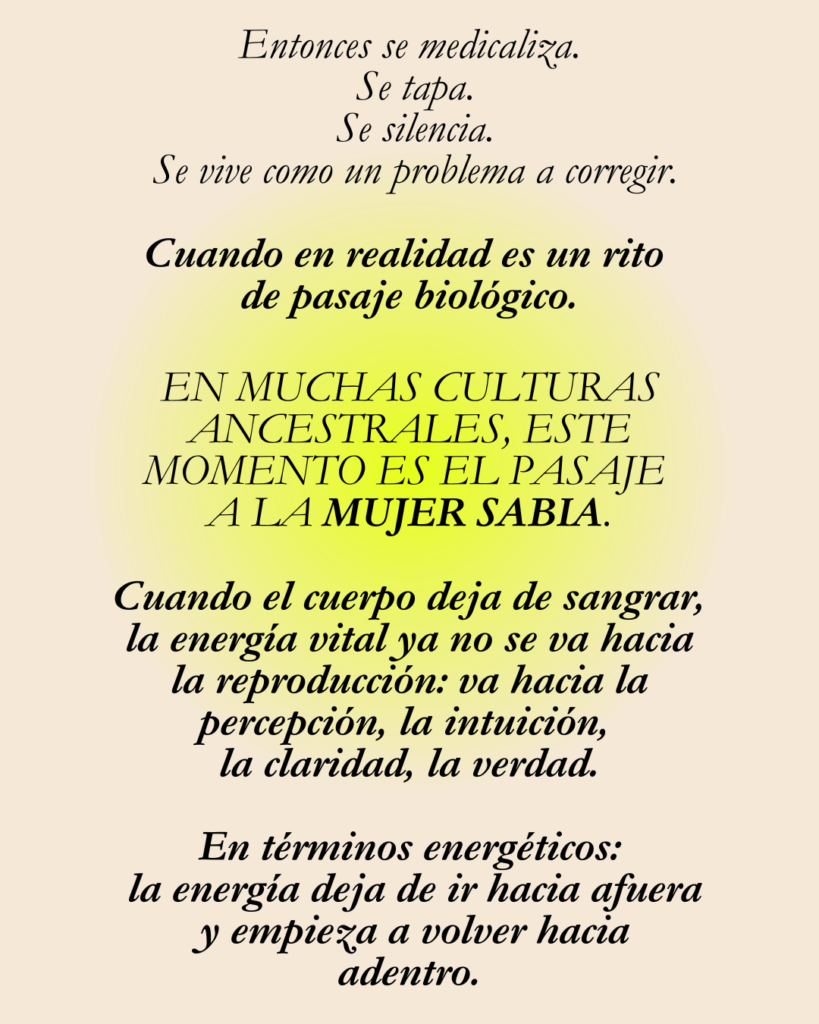 Entonces se medicaliza.
Se tapa.
Se silencia.
Se vive como un problema a corregir.

Cuando en realidad es un rito de pasaje biológico.

EN MUCHAS CULTURAS ANCESTRALES, ESTE MOMENTO ES EL PASAJE A LA MUJER SABIA.

Cuando el cuerpo deja de sangrar, la energía vital ya no se va hacia la reproducción: va hacia la percepción, la intuición, la claridad, la verdad.

En términos energéticos: la energía deja de ir hacia afuera y empieza a volver hacia adentro.